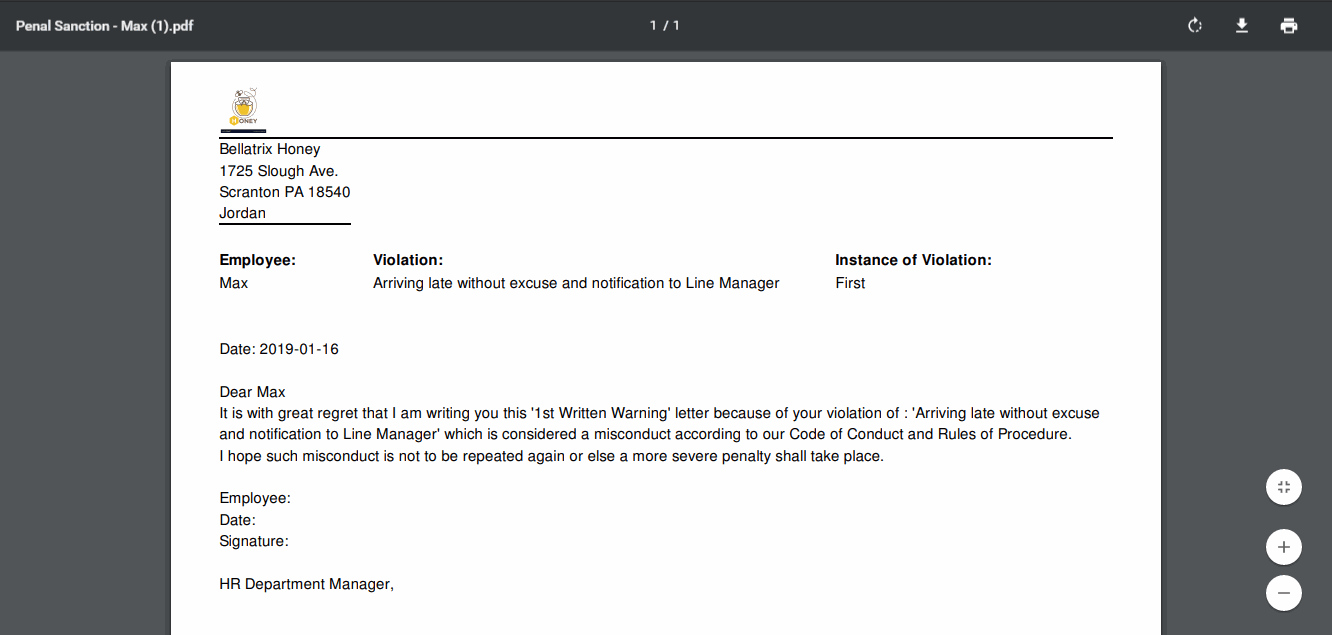 Penal Sanction - Max (1).pdf

1 / 1

HONEY

Bellatrix Honey
1725 Slough Ave.
Scranton PA 18540
Jordan

| Employee: | Violation: | Instance of Violation: |
|---|---|---|
| Max | Arriving late without excuse and notification to Line Manager | First |

Date: 2019-01-16

Dear Max
It is with great regret that I am writing you this '1st Written Warning' letter because of your violation of : 'Arriving late without excuse and notification to Line Manager' which is considered a misconduct according to our Code of Conduct and Rules of Procedure.
I hope such misconduct is not to be repeated again or else a more severe penalty shall take place.

Employee:
Date:
Signature:

HR Department Manager,